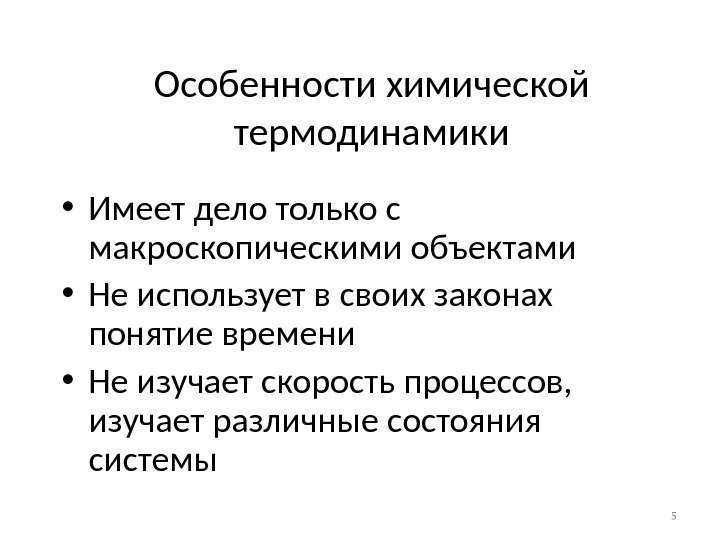 Особенности химической термодинамики

• Имеет дело только с макроскопическими объектами
• Не использует в своих законах понятие времени
• Не изучает скорость процессов, изучает различные состояния системы

5